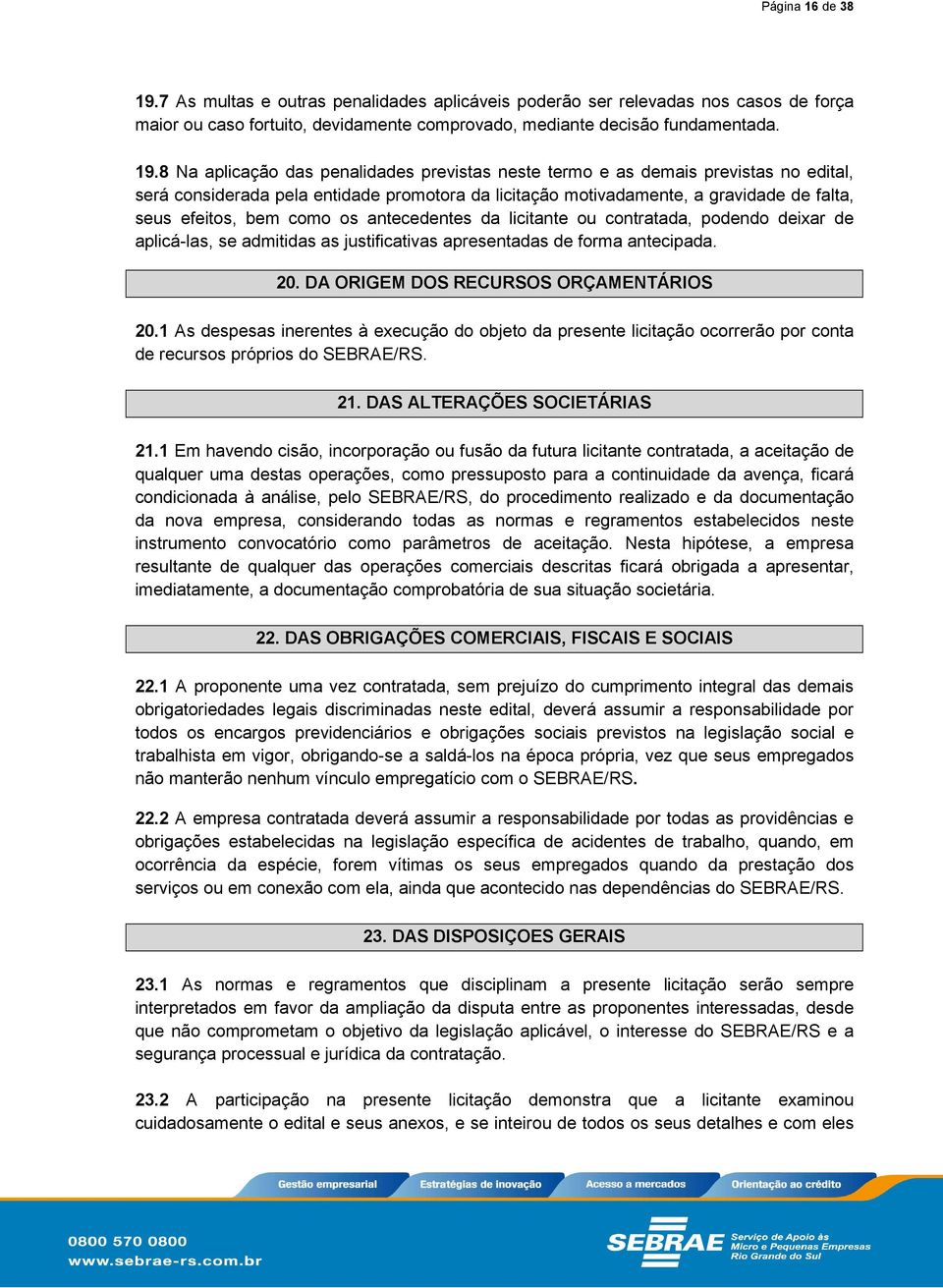 Página 16 de 38

19.7 As multas e outras penalidades aplicáveis poderão ser relevadas nos casos de força maior ou caso fortuito, devidamente comprovado, mediante decisão fundamentada.

19.8 Na aplicação das penalidades previstas neste termo e as demais previstas no edital, será considerada pela entidade promotora da licitação motivadamente, a gravidade de falta, seus efeitos, bem como os antecedentes da licitante ou contratada, podendo deixar de aplicá-las, se admitidas as justificativas apresentadas de forma antecipada.

20. DA ORIGEM DOS RECURSOS ORÇAMENTÁRIOS

20.1 As despesas inerentes à execução do objeto da presente licitação ocorrerão por conta de recursos próprios do SEBRAE/RS.

21. DAS ALTERAÇÕES SOCIETÁRIAS

21.1 Em havendo cisão, incorporação ou fusão da futura licitante contratada, a aceitação de qualquer uma destas operações, como pressuposto para a continuidade da avença, ficará condicionada à análise, pelo SEBRAE/RS, do procedimento realizado e da documentação da nova empresa, considerando todas as normas e regramentos estabelecidos neste instrumento convocatório como parâmetros de aceitação. Nesta hipótese, a empresa resultante de qualquer das operações comerciais descritas ficará obrigada a apresentar, imediatamente, a documentação comprobatória de sua situação societária.

22. DAS OBRIGAÇÕES COMERCIAIS, FISCAIS E SOCIAIS

22.1 A proponente uma vez contratada, sem prejuízo do cumprimento integral das demais obrigatoriedades legais discriminadas neste edital, deverá assumir a responsabilidade por todos os encargos previdenciários e obrigações sociais previstos na legislação social e trabalhista em vigor, obrigando-se a saldá-los na época própria, vez que seus empregados não manterão nenhum vínculo empregatício com o SEBRAE/RS.

22.2 A empresa contratada deverá assumir a responsabilidade por todas as providências e obrigações estabelecidas na legislação específica de acidentes de trabalho, quando, em ocorrência da espécie, forem vítimas os seus empregados quando da prestação dos serviços ou em conexão com ela, ainda que acontecido nas dependências do SEBRAE/RS.

23. DAS DISPOSIÇOES GERAIS

23.1 As normas e regramentos que disciplinam a presente licitação serão sempre interpretados em favor da ampliação da disputa entre as proponentes interessadas, desde que não comprometam o objetivo da legislação aplicável, o interesse do SEBRAE/RS e a segurança processual e jurídica da contratação.

23.2 A participação na presente licitação demonstra que a licitante examinou cuidadosamente o edital e seus anexos, e se inteirou de todos os seus detalhes e com eles

Gestão empresarial Estratégias de inovação Acesso a mercados Orientação ao crédito

0800 570 0800
www.sebrae-rs.com.br

SEBRAE Serviço de Apoio às Micro e Pequenas Empresas Rio Grande do Sul